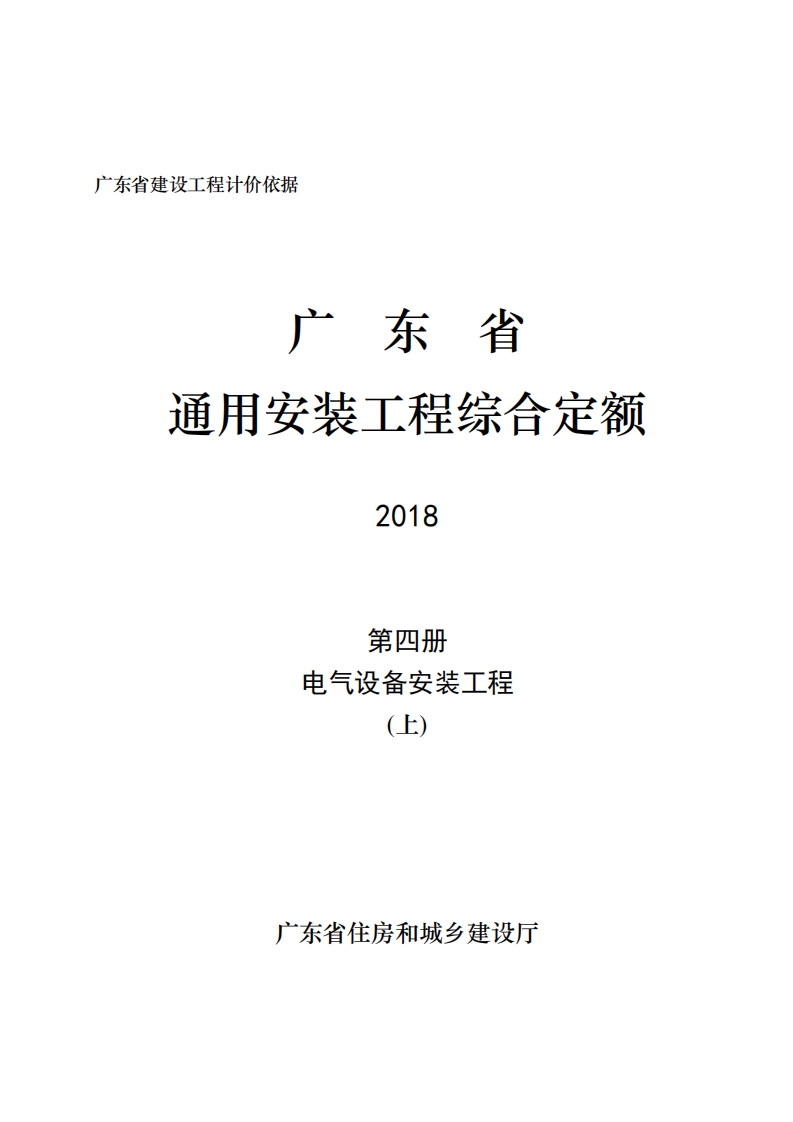 广东省建设工程计价依据

广　东　省

通用安装工程综合定额

2018

第四册

电气设备安装工程

(上)

广东省住房和城乡建设厅